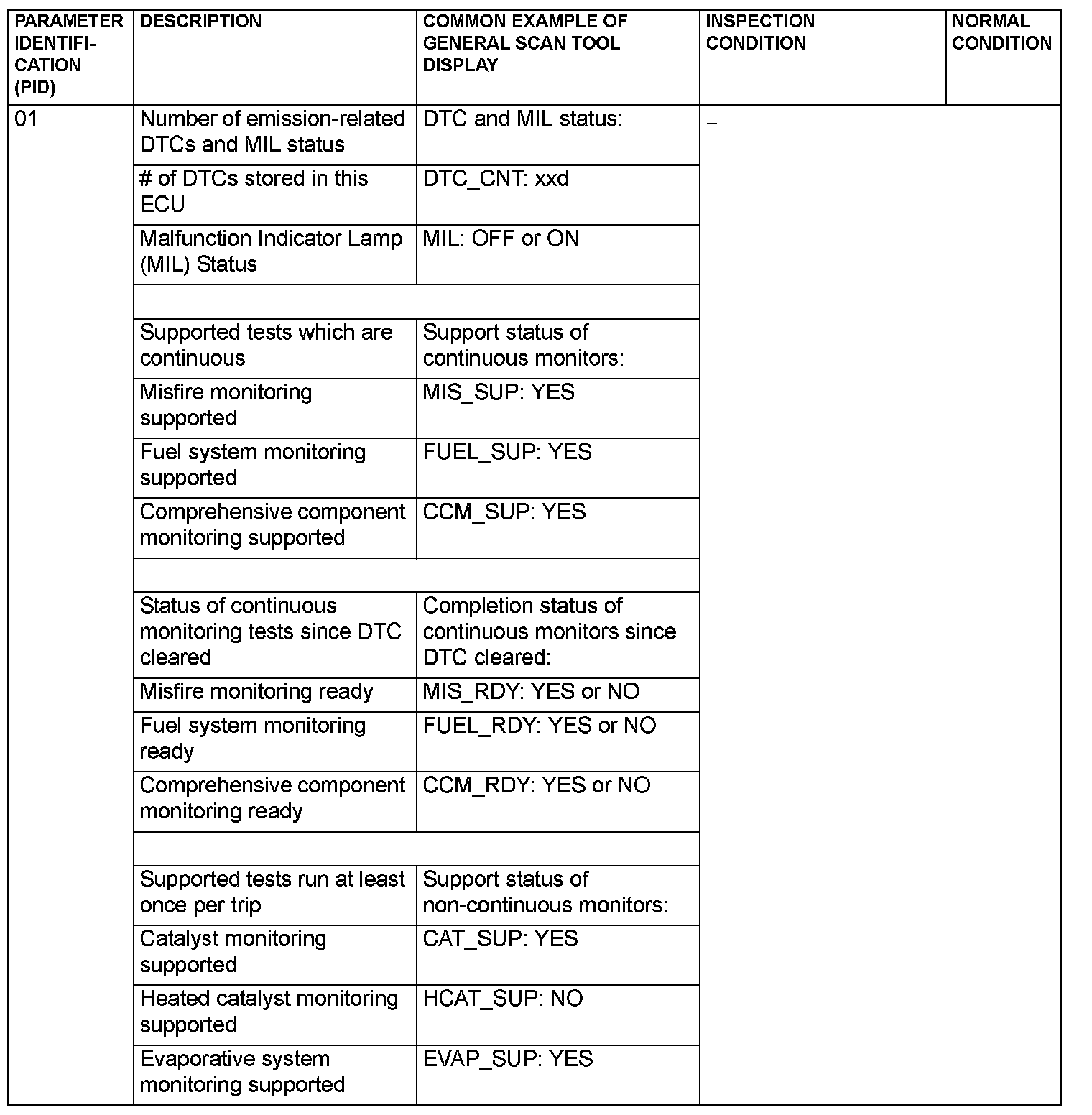 | PARAMETER IDENTIFICATION (PID) | DESCRIPTION | COMMON EXAMPLE OF GENERAL SCAN TOOL DISPLAY | INSPECTION CONDITION | NORMAL CONDITION |
|---|---|---|---|---|
| 01 | Number of emission-related DTCs and MIL status | DTC and MIL status: | – | |
| | # of DTCs stored in this ECU | DTC_CNT: xxd | | |
| | Malfunction Indicator Lamp (MIL) Status | MIL: OFF or ON | | |
| | | | | |
| | Supported tests which are continuous | Support status of continuous monitors: | | |
| | Misfire monitoring supported | MIS_SUP: YES | | |
| | Fuel system monitoring supported | FUEL_SUP: YES | | |
| | Comprehensive component monitoring supported | CCM_SUP: YES | | |
| | | | | |
| | Status of continuous monitoring tests since DTC cleared | Completion status of continuous monitors since DTC cleared: | | |
| | Misfire monitoring ready | MIS_RDY: YES or NO | | |
| | Fuel system monitoring ready | FUEL_RDY: YES or NO | | |
| | Comprehensive component monitoring ready | CCM_RDY: YES or NO | | |
| | | | | |
| | Supported tests run at least once per trip | Support status of non-continuous monitors: | | |
| | Catalyst monitoring supported | CAT_SUP: YES | | |
| | Heated catalyst monitoring supported | HCAT_SUP: NO | | |
| | Evaporative system monitoring supported | EVAP_SUP: YES | | |